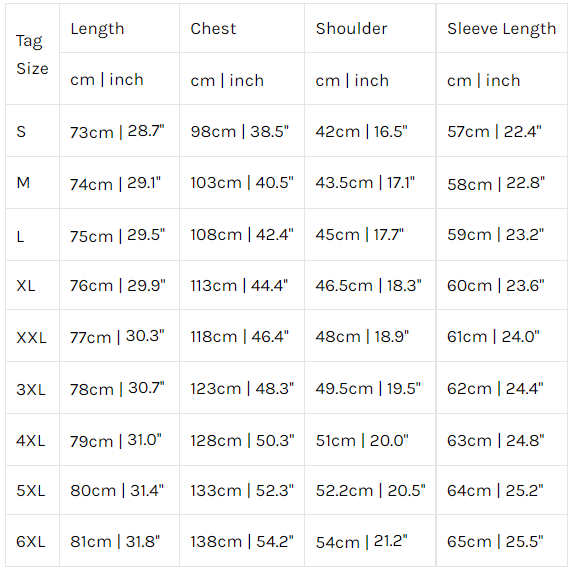 | Tag Size | Length | Chest | Shoulder | Sleeve Length |
|---|---|---|---|---|
| | cm \| inch | cm \| inch | cm \| inch | cm \| inch |
| S | 73cm \| 28.7" | 98cm \| 38.5" | 42cm \| 16.5" | 57cm \| 22.4" |
| M | 74cm \| 29.1" | 103cm \| 40.5" | 43.5cm \| 17.1" | 58cm \| 22.8" |
| L | 75cm \| 29.5" | 108cm \| 42.4" | 45cm \| 17.7" | 59cm \| 23.2" |
| XL | 76cm \| 29.9" | 113cm \| 44.4" | 46.5cm \| 18.3" | 60cm \| 23.6" |
| XXL | 77cm \| 30.3" | 118cm \| 46.4" | 48cm \| 18.9" | 61cm \| 24.0" |
| 3XL | 78cm \| 30.7" | 123cm \| 48.3" | 49.5cm \| 19.5" | 62cm \| 24.4" |
| 4XL | 79cm \| 31.0" | 128cm \| 50.3" | 51cm \| 20.0" | 63cm \| 24.8" |
| 5XL | 80cm \| 31.4" | 133cm \| 52.3" | 52.2cm \| 20.5" | 64cm \| 25.2" |
| 6XL | 81cm \| 31.8" | 138cm \| 54.2" | 54cm \| 21.2" | 65cm \| 25.5" |